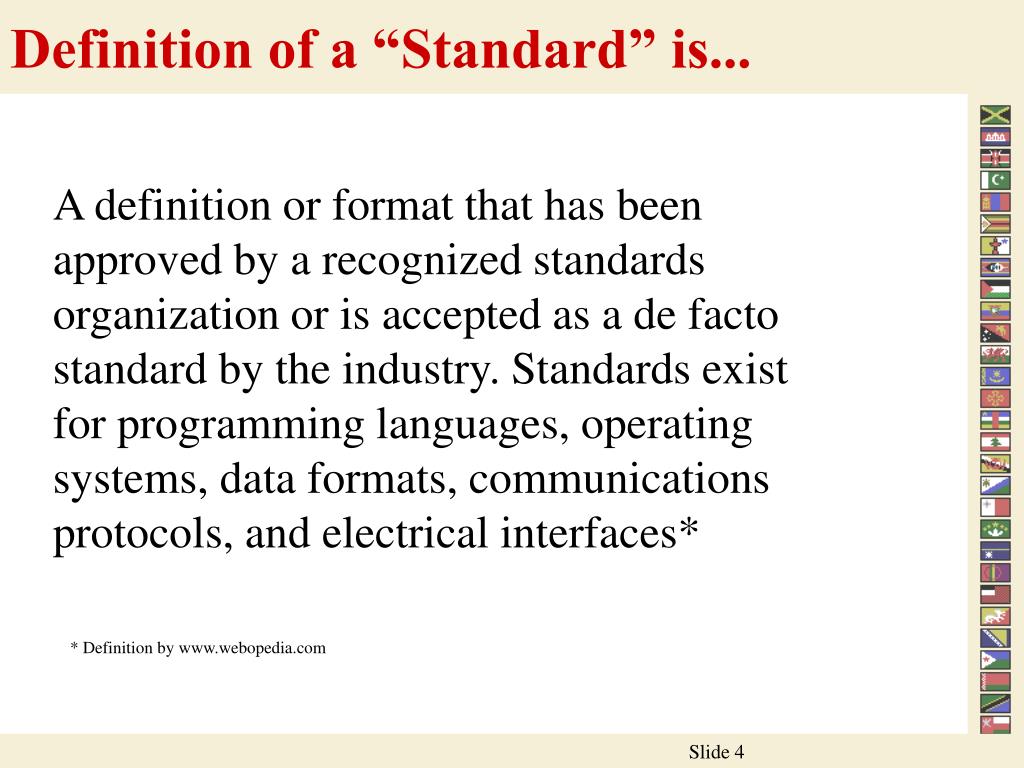 Definition of a “Standard” is...

A definition or format that has been approved by a recognized standards organization or is accepted as a de facto standard by the industry. Standards exist for programming languages, operating systems, data formats, communications protocols, and electrical interfaces*

* Definition by www.webopedia.com

Slide 4